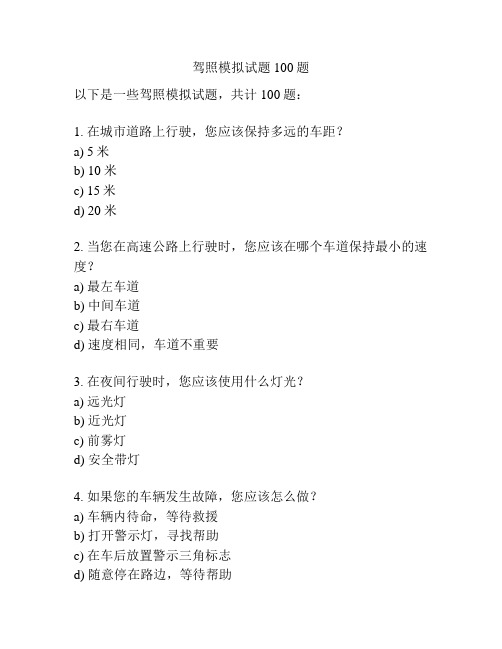 驾照模拟试题 100 题

以下是一些驾照模拟试题，共计 100 题：

1. 在城市道路上行驶，您应该保持多远的车距？
a) 5 米
b) 10 米
c) 15 米
d) 20 米

2. 当您在高速公路上行驶时，您应该在哪个车道保持最小的速度？
a) 最左车道
b) 中间车道
c) 最右车道
d) 速度相同，车道不重要

3. 在夜间行驶时，您应该使用什么灯光？
a) 远光灯
b) 近光灯
c) 前雾灯
d) 安全带灯

4. 如果您的车辆发生故障，您应该怎么做？
a) 车辆内待命，等待救援
b) 打开警示灯，寻找帮助
c) 在车后放置警示三角标志
d) 随意停在路边，等待帮助